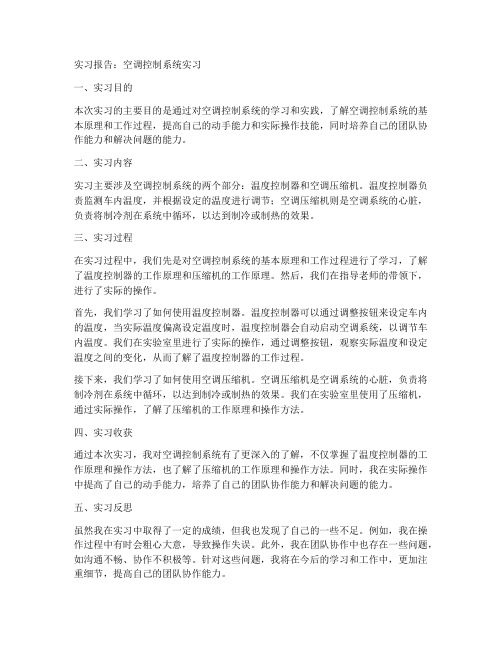 实习报告：空调控制系统实习

一、实习目的

本次实习的主要目的是通过对空调控制系统的学习和实践，了解空调控制系统的基本原理和工作过程，提高自己的动手能力和实际操作技能，同时培养自己的团队协作能力和解决问题的能力。

二、实习内容

实习主要涉及空调控制系统的两个部分：温度控制器和空调压缩机。温度控制器负责监测车内温度，并根据设定的温度进行调节；空调压缩机则是空调系统的心脏，负责将制冷剂在系统中循环，以达到制冷或制热的效果。

三、实习过程

在实习过程中，我们先是对空调控制系统的基本原理和工作过程进行了学习，了解了温度控制器的工作原理和压缩机的工作原理。然后，我们在指导老师的带领下，进行了实际的操作。

首先，我们学习了如何使用温度控制器。温度控制器可以通过调整按钮来设定车内的温度，当实际温度偏离设定温度时，温度控制器会自动启动空调系统，以调节车内温度。我们在实验室里进行了实际的操作，通过调整按钮，观察实际温度和设定温度之间的变化，从而了解了温度控制器的工作过程。

接下来，我们学习了如何使用空调压缩机。空调压缩机是空调系统的心脏，负责将制冷剂在系统中循环，以达到制冷或制热的效果。我们在实验室里使用了压缩机，通过实际操作，了解了压缩机的工作原理和操作方法。

四、实习收获

通过本次实习，我对空调控制系统有了更深入的了解，不仅掌握了温度控制器的工作原理和操作方法，也了解了压缩机的工作原理和操作方法。同时，我在实际操作中提高了自己的动手能力，培养了自己的团队协作能力和解决问题的能力。

五、实习反思

虽然我在实习中取得了一定的成绩，但我也发现了自己的一些不足。例如，我在操作过程中有时会粗心大意，导致操作失误。此外，我在团队协作中也存在一些问题，如沟通不畅、协作不积极等。针对这些问题，我将在今后的学习和工作中，更加注重细节，提高自己的团队协作能力。